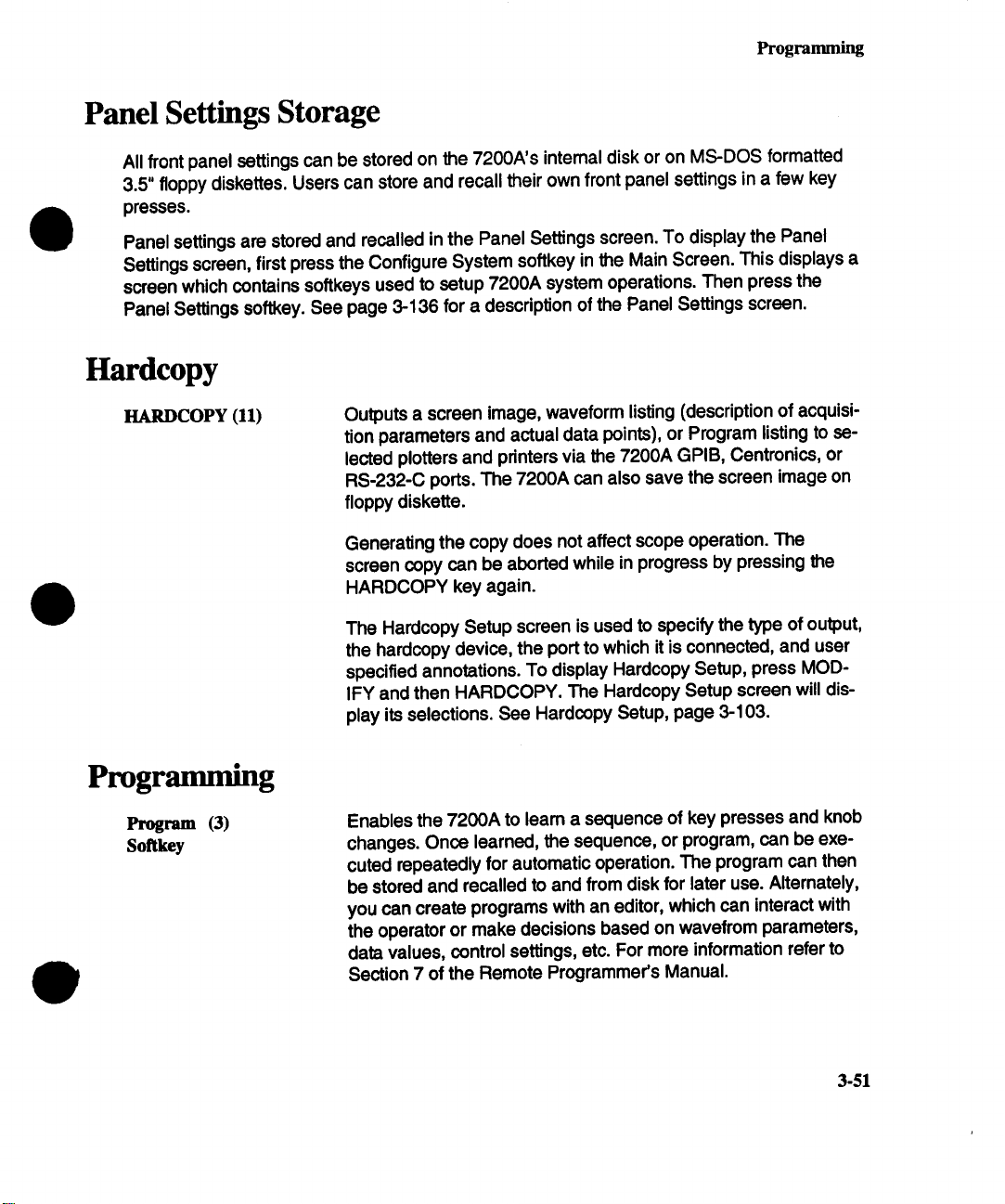 Programming

Panel Settings Storage

All front panel settings can be stored on the 7200A's internal disk or on MS-DOS formatted 3.5" floppy diskettes. Users can store and recall their own front panel settings in a few key presses.

Panel settings are stored and recalled in the Panel Settings screen. To display the Panel Settings screen, first press the Configure System softkey in the Main Screen. This displays a screen which contains softkeys used to setup 7200A system operations. Then press the Panel Settings softkey. See page 3-136 for a description of the Panel Settings screen.

Hardcopy

HARDCOPY (11)

Outputs a screen image, waveform listing (description of acquisition parameters and actual data points), or Program listing to selected plotters and printers via the 7200A GPIB, Centronics, or RS-232-C ports. The 7200A can also save the screen image on floppy diskette.

Generating the copy does not affect scope operation. The screen copy can be aborted while in progress by pressing the HARDCOPY key again.

The Hardcopy Setup screen is used to specify the type of output, the hardcopy device, the port to which it is connected, and user specified annotations. To display Hardcopy Setup, press MODIFY and then HARDCOPY. The Hardcopy Setup screen will display its selections. See Hardcopy Setup, page 3-103.

Programming

Program (3)
Softkey

Enables the 7200A to learn a sequence of key presses and knob changes. Once learned, the sequence, or program, can be executed repeatedly for automatic operation. The program can then be stored and recalled to and from disk for later use. Alternately, you can create programs with an editor, which can interact with the operator or make decisions based on wavefrom parameters, data values, control settings, etc. For more information refer to Section 7 of the Remote Programmer's Manual.

3-51